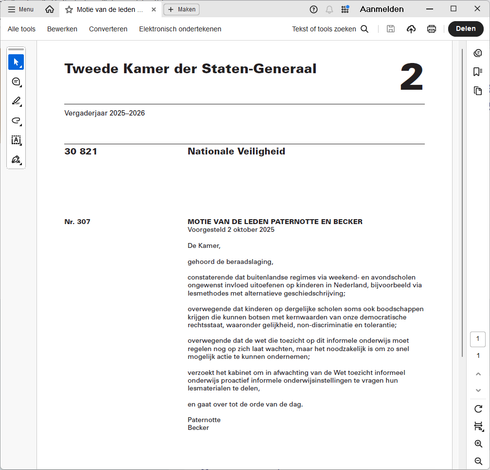 Menu
Motie van de leden ...
Maken
Aanmelden
Alle tools Bewerken Converteren Elektronisch ondertekenen
Tekst of tools zoeken
Delen

Tweede Kamer der Staten-Generaal

2

Vergaderjaar 2025–2026

30 821 Nationale Veiligheid

Nr. 307 MOTIE VAN DE LEDEN PATERNOTTE EN BECKER
Voorgesteld 2 oktober 2025

De Kamer,

gehoord de beraadslaging,

constaterende dat buitenlandse regimes via weekend- en avondscholen ongewenst invloed uitoefenen op kinderen in Nederland, bijvoorbeeld via lesmethodes met alternatieve geschiedschrijving;

overwegende dat kinderen op dergelijke scholen soms ook boodschappen krijgen die kunnen botsen met kernwaarden van onze democratische rechtsstaat, waaronder gelijkheid, non-discriminatie en tolerantie;

overwegende dat de wet die toezicht op dit informele onderwijs moet regelen nog op zich laat wachten, maar het noodzakelijk is om zo snel mogelijk actie te kunnen ondernemen;

verzoekt het kabinet om in afwachting van de Wet toezicht informeel onderwijs proactief informele onderwijsinstellingen te vragen hun lesmaterialen te delen,

en gaat over tot de orde van de dag.

Paternotte
Becker

1
1